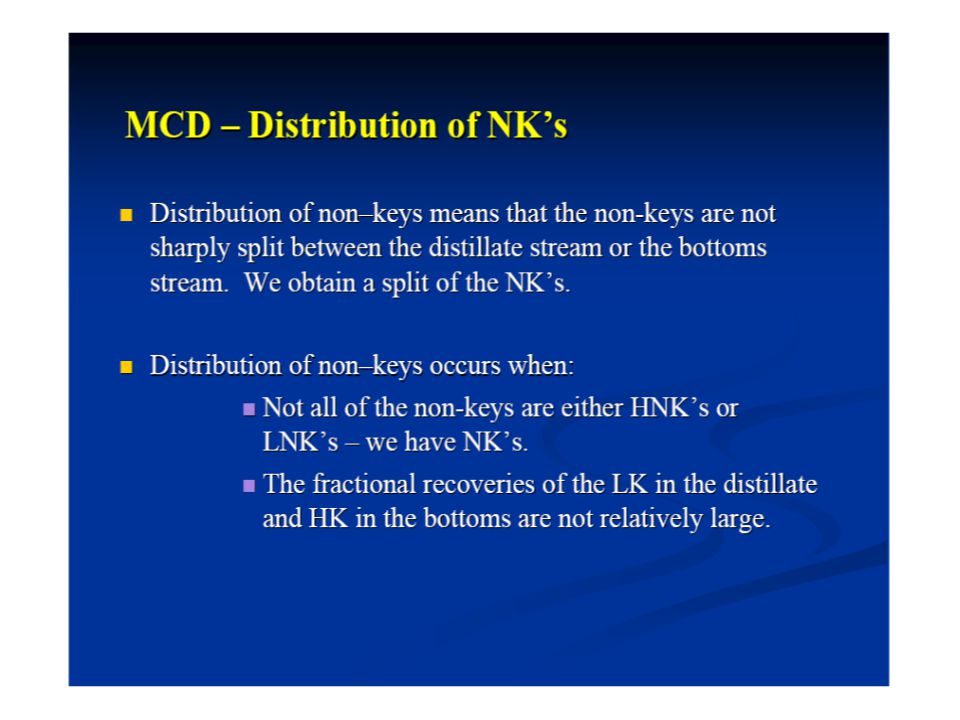 MCD – Distribution of NK’s

Distribution of non–keys means that the non-keys are not sharply split between the distillate stream or the bottoms stream. We obtain a split of the NK’s.

Distribution of non–keys occurs when:

Not all of the non-keys are either HNK’s or LNK’s – we have NK’s.

The fractional recoveries of the LK in the distillate and HK in the bottoms are not relatively large.